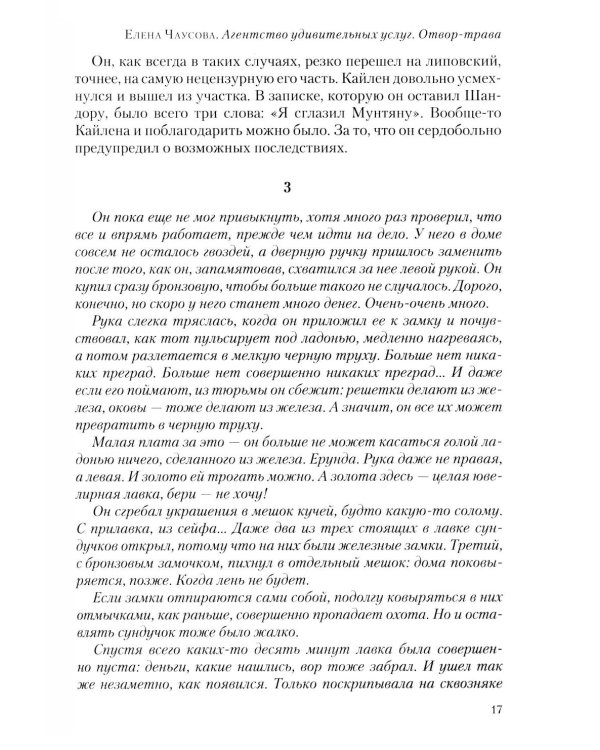 Елена Чаусова. Агентство удивительных услуг. Отвор-трава

Он, как всегда в таких случаях, резко перешел на липовский, точнее, на самую нецензурную его часть. Кайлен довольно усмехнулся и вышел из участка. В записке, которую он оставил Шандору, было всего три слова: «Я сглазил Мунтяну». Вообще-то Кайлена и поблагодарить можно было. За то, что он сердобольно предупредил о возможных последствиях.

3

Он пока еще не мог привыкнуть, хотя много раз проверил, что все и впрямь работает, прежде чем идти на дело. У него в доме совсем не осталось гвоздей, а дверную ручку пришлось заменить после того, как он, запамятовав, схватился за нее левой рукой. Он купил сразу бронзовую, чтобы больше такого не случалось. Дорого, конечно, но скоро у него станет много денег. Очень-очень много.

Рука слегка тряслась, когда он приложил ее к замку и почувствовал, как тот пульсирует под ладонью, медленно нагреваясь, а потом разлетается в мелкую черную труху. Больше нет никаких преград. Больше нет совершенно никаких преград... И даже если его поймают, из тюрьмы он сбежит: решетки делают из железа, оковы — тоже делают из железа. А значит, он все их может превратить в черную труху.

Малая плата за это — он больше не может касаться голой ладонью ничего, сделанного из железа. Ерунда. Рука даже не правая, а левая. И золото ей трогать можно. А золота здесь — целая ювелирная лавка, бери — не хочу!

Он сгребал украшения в мешок кучей, будто какую-то солому. С прилавка, из сейфа... Даже два из трех стоящих в лавке сундучков открыл, потому что на них были железные замки. Третий, с бронзовым замочком, пихнул в отдельный мешок: дома поковыряется, позже. Когда лень не будет.

Если замки отпираются сами собой, подолгу ковыряться в них отмычками, как раньше, совершенно пропадает охота. Но и оставлять сундучок тоже было жалко.

Спустя всего каких-то десять минут лавка была совершенно пуста: деньги, какие нашлись, вор тоже забрал. И ушел так же незаметно, как появился. Только поскрипывала на сквозняке

17